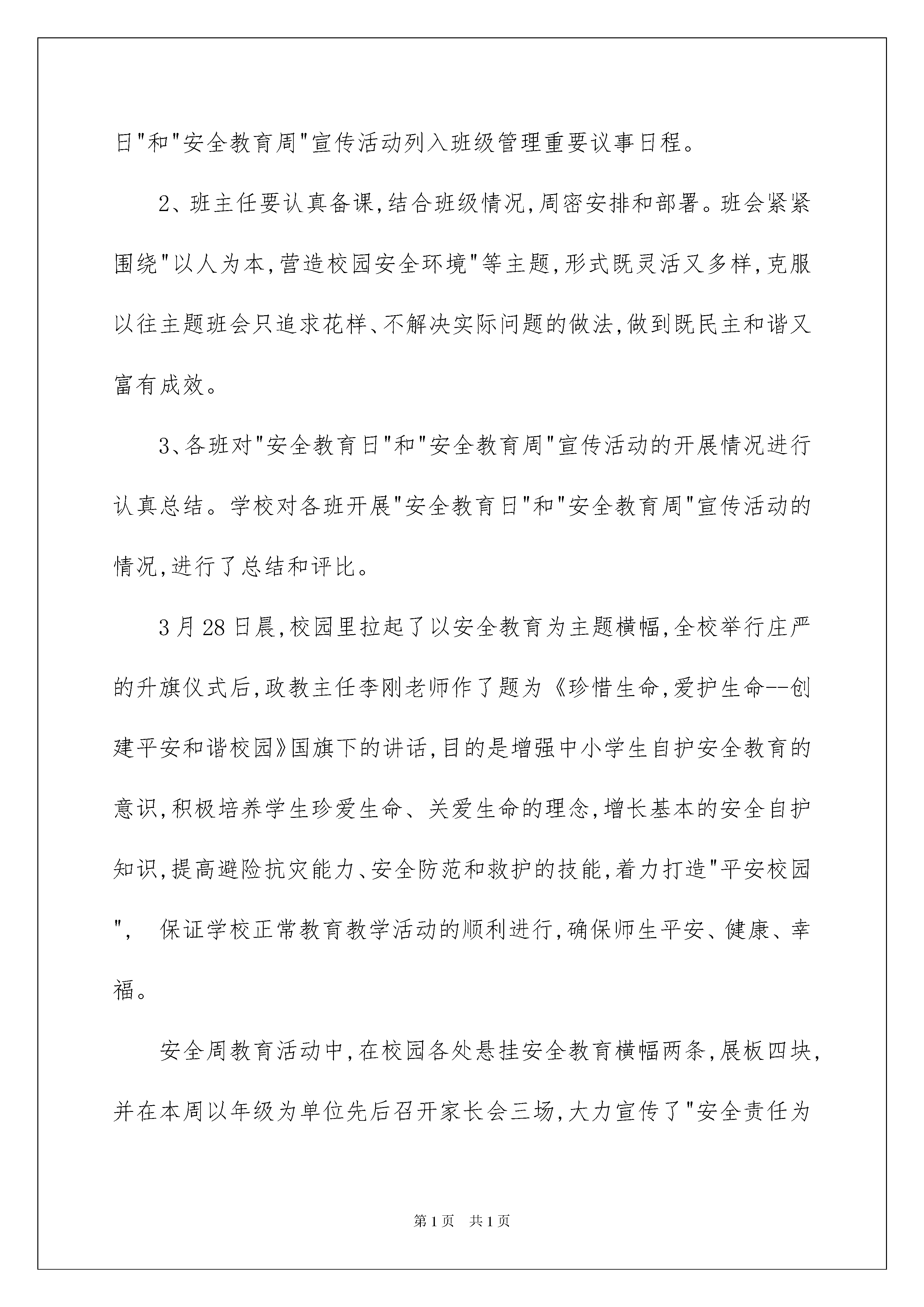 日"和"安全教育周"宣传活动列入班级管理重要议事日程。

2、班主任要认真备课,结合班级情况,周密安排和部署。班会紧紧围绕"以人为本,营造校园安全环境"等主题,形式既灵活又多样,克服以往主题班会只追求花样、不解决实际问题的做法,做到既民主和谐又富有成效。

3、各班对"安全教育日"和"安全教育周"宣传活动的开展情况进行认真总结。学校对各班开展"安全教育日"和"安全教育周"宣传活动的情况,进行了总结和评比。

3月28日晨,校园里拉起了以安全教育为主题横幅,全校举行庄严的升旗仪式后,政教主任李刚老师作了题为《珍惜生命,爱护生命--创建平安和谐校园》国旗下的讲话,目的是增强中小学生自护安全教育的意识,积极培养学生珍爱生命、关爱生命的理念,增长基本的安全自护知识,提高避险抗灾能力、安全防范和救护的技能,着力打造"平安校园", 保证学校正常教育教学活动的顺利进行,确保师生平安、健康、幸福。

安全周教育活动中,在校园各处悬挂安全教育横幅两条,展板四块,并在本周以年级为单位先后召开家长会三场,大力宣传了"安全责任为

第1页 共1页